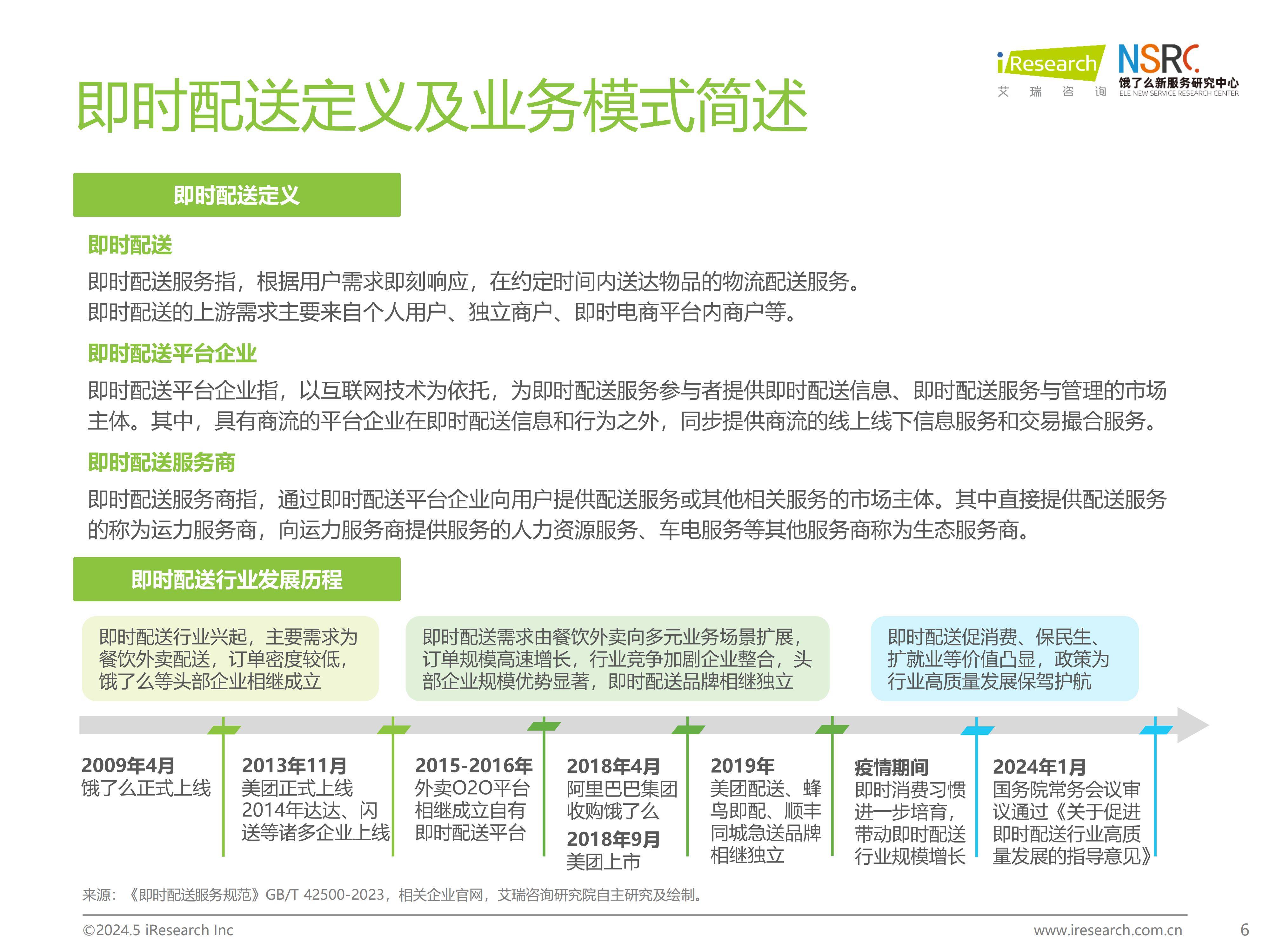 iResearch 艾 瑞 咨 询

NSRC 饿了么新服务研究中心 ELE NEW SERVICE RESEARCH CENTER

即时配送定义及业务模式简述

即时配送定义

即时配送

即时配送服务指，根据用户需求即刻响应，在约定时间内送达物品的物流配送服务。
即时配送的上游需求主要来自个人用户、独立商户、即时电商平台内商户等。

即时配送平台企业

即时配送平台企业指，以互联网技术为依托，为即时配送服务参与者提供即时配送信息、即时配送服务与管理的市场主体。其中，具有商流的平台企业在即时配送信息和行为之外，同步提供商流的线上线下信息服务和交易撮合服务。

即时配送服务商

即时配送服务商指，通过即时配送平台企业向用户提供配送服务或其他相关服务的市场主体。其中直接提供配送服务的称为运力服务商，向运力服务商提供服务的人力资源服务、车电服务等其他服务商称为生态服务商。

即时配送行业发展历程

即时配送行业兴起，主要需求为餐饮外卖配送，订单密度较低，饿了么等头部企业相继成立

即时配送需求由餐饮外卖向多元业务场景扩展，订单规模高速增长，行业竞争加剧企业整合，头部企业规模优势显著，即时配送品牌相继独立

即时配送促消费、保民生、扩就业等价值凸显，政策为行业高质量发展保驾护航

2009年4月
饿了么正式上线

2013年11月
美团正式上线
2014年达达、闪送等诸多企业上线

2015-2016年
外卖O2O平台相继成立自有即时配送平台

2018年4月
阿里巴巴集团收购饿了么
2018年9月
美团上市

2019年
美团配送、蜂鸟即配、顺丰同城急送品牌相继独立

疫情期间
即时消费习惯进一步培育，带动即时配送行业规模增长

2024年1月
国务院常务会议审议通过《关于促进即时配送行业高质量发展的指导意见》

来源：《即时配送服务规范》GB/T 42500-2023，相关企业官网，艾瑞咨询研究院自主研究及绘制。

©2024.5 iResearch Inc    www.iresearch.com.cn    6